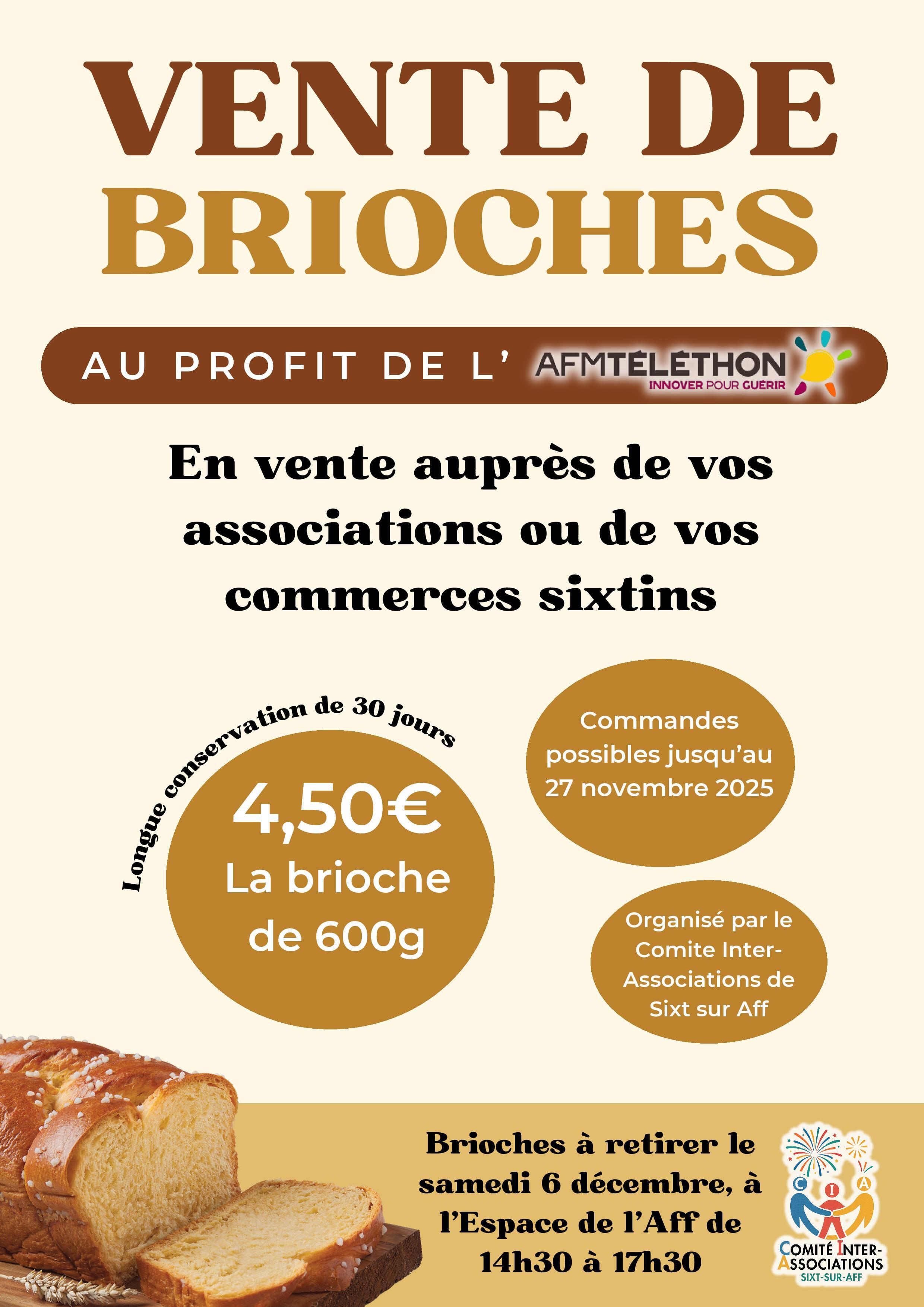 VENTE DE
BRIOCHES

AU PROFIT DE L' AFMTÉLÉTHON
INNOVER POUR GUÉRIR

En vente auprès de vos associations ou de vos commerces sixtins

Longue conservation de 30 jours

4,50€
La brioche de 600g

Commandes possibles jusqu'au 27 novembre 2025

Organisé par le Comite Inter-Associations de Sixt sur Aff

Brioches à retirer le samedi 6 décembre, à l'Espace de l'Aff de 14h30 à 17h30

C I A
COMITÉ INTER-ASSOCIATIONS
SIXT-SUR-AFF